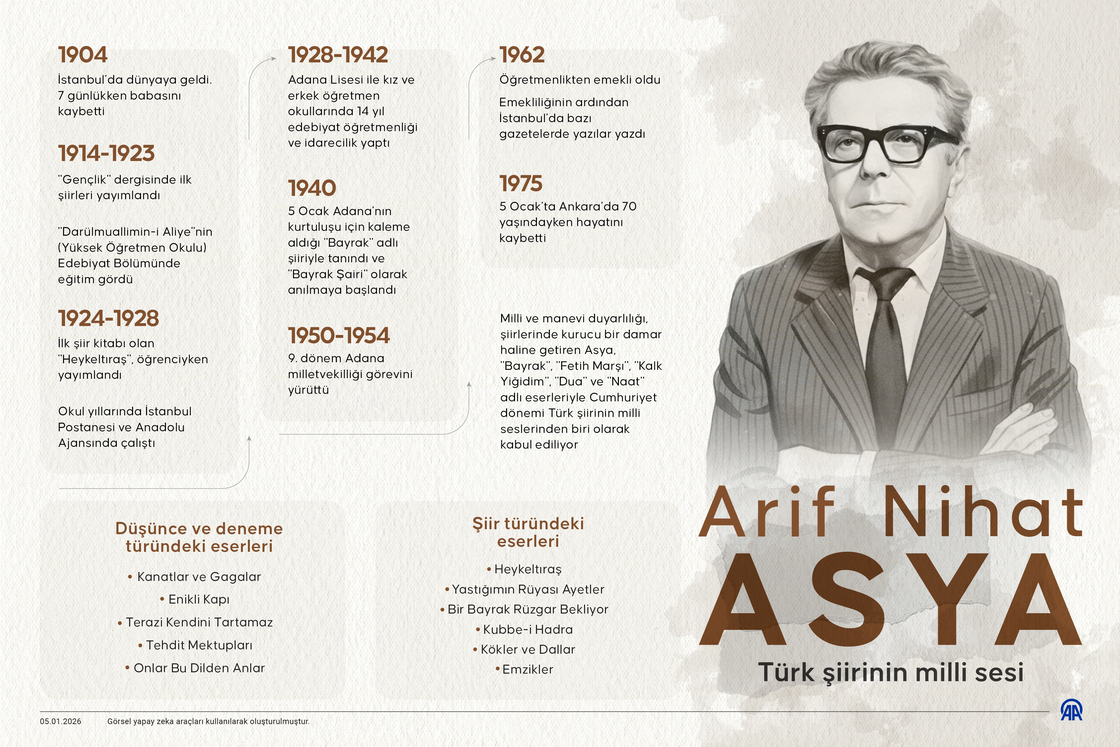 1904
İstanbul'da dünyaya geldi. 7 günlükken babasını kaybetti

1914-1923
"Gençlik" dergisinde ilk şiirleri yayımlandı

"Darülmuallimin-i Aliye"nin (Yüksek Öğretmen Okulu) Edebiyat Bölümünde eğitim gördü

1924-1928
İlk şiir kitabı olan "Heykeltıraş", öğrenciyken yayımlandı

Okul yıllarında İstanbul Postanesi ve Anadolu Ajansında çalıştı

1928-1942
Adana Lisesi ile kız ve erkek öğretmen okullarında 14 yıl edebiyat öğretmenliği ve idarecilik yaptı

1940
5 Ocak Adana'nın kurtuluşu için kaleme aldığı "Bayrak" adlı şiiriyle tanındı ve "Bayrak Şairi" olarak anılmaya başlandı

1950-1954
9. dönem Adana milletvekilliği görevini yürüttü

1962
Öğretmenlikten emekli oldu

Emekliliğinin ardından İstanbul'da bazı gazetelerde yazılar yazdı

1975
5 Ocak'ta Ankara'da 70 yaşındayken hayatını kaybetti

Milli ve manevi duyarlılığı, şiirlerinde kurucu bir damar haline getiren Asya, "Bayrak", "Fetih Marşı", "Kalk Yiğidim", "Dua" ve "Naat" adlı eserleriyle Cumhuriyet dönemi Türk şiirinin milli seslerinden biri olarak kabul ediliyor

Düşünce ve deneme türündeki eserleri
• Kanatlar ve Gagalar
• Enikli Kapı
• Terazi Kendini Tartamaz
• Tehdit Mektupları
• Onlar Bu Dilden Anlar

Şiir türündeki eserleri
• Heykeltıraş
• Yastığımın Rüyası Ayetler
• Bir Bayrak Rüzgar Bekliyor
• Kubbe-i Hadra
• Kökler ve Dallar
• Emzikler

Arif Nihat
ASYA
Türk şiirinin milli sesi

05.01.2026 Görsel yapay zeka araçları kullanılarak oluşturulmuştur.

AA